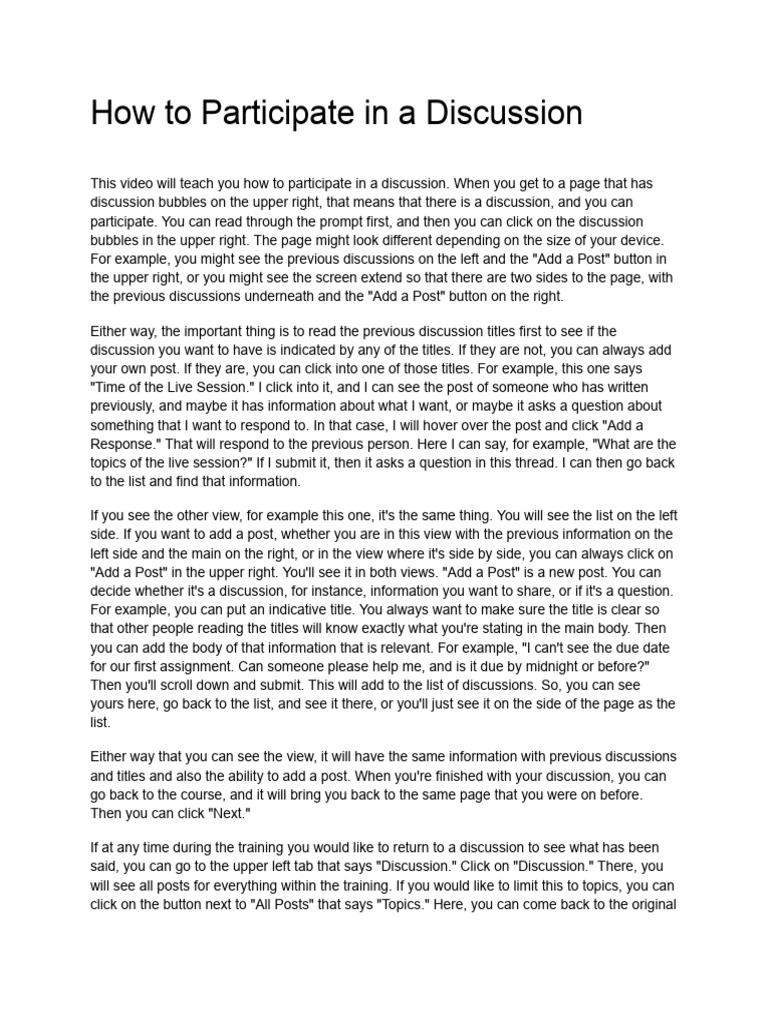 How to Participate in a Discussion

This video will teach you how to participate in a discussion. When you get to a page that has discussion bubbles on the upper right, that means that there is a discussion, and you can participate. You can read through the prompt first, and then you can click on the discussion bubbles in the upper right. The page might look different depending on the size of your device. For example, you might see the previous discussions on the left and the "Add a Post" button in the upper right, or you might see the screen extend so that there are two sides to the page, with the previous discussions underneath and the "Add a Post" button on the right.

Either way, the important thing is to read the previous discussion titles first to see if the discussion you want to have is indicated by any of the titles. If they are not, you can always add your own post. If they are, you can click into one of those titles. For example, this one says "Time of the Live Session." I click into it, and I can see the post of someone who has written previously, and maybe it has information about what I want, or maybe it asks a question about something that I want to respond to. In that case, I will hover over the post and click "Add a Response." That will respond to the previous person. Here I can say, for example, "What are the topics of the live session?" If I submit it, then it asks a question in this thread. I can then go back to the list and find that information.

If you see the other view, for example this one, it's the same thing. You will see the list on the left side. If you want to add a post, whether you are in this view with the previous information on the left side and the main on the right, or in the view where it's side by side, you can always click on "Add a Post" in the upper right. You'll see it in both views. "Add a Post" is a new post. You can decide whether it's a discussion, for instance, information you want to share, or if it's a question. For example, you can put an indicative title. You always want to make sure the title is clear so that other people reading the titles will know exactly what you're stating in the main body. Then you can add the body of that information that is relevant. For example, "I can't see the due date for our first assignment. Can someone please help me, and is it due by midnight or before?" Then you'll scroll down and submit. This will add to the list of discussions. So, you can see yours here, go back to the list, and see it there, or you'll just see it on the side of the page as the list.

Either way that you can see the view, it will have the same information with previous discussions and titles and also the ability to add a post. When you're finished with your discussion, you can go back to the course, and it will bring you back to the same page that you were on before. Then you can click "Next."

If at any time during the training you would like to return to a discussion to see what has been said, you can go to the upper left tab that says "Discussion." Click on "Discussion." There, you will see all posts for everything within the training. If you would like to limit this to topics, you can click on the button next to "All Posts" that says "Topics." Here, you can come back to the original